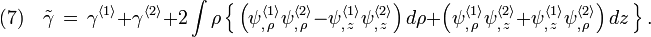 (7) $\tilde{\gamma} = \gamma^{\langle 1 \rangle} + \gamma^{\langle 2 \rangle} + 2 \int \rho \left\{ \left( \psi^{\langle 1 \rangle}_{,\rho} \psi^{\langle 2 \rangle}_{,\rho} - \psi^{\langle 1 \rangle}_{,z} \psi^{\langle 2 \rangle}_{,z} \right) d\rho + \left( \psi^{\langle 1 \rangle}_{,\rho} \psi^{\langle 2 \rangle}_{,z} + \psi^{\langle 1 \rangle}_{,z} \psi^{\langle 2 \rangle}_{,\rho} \right) dz \right\}.$